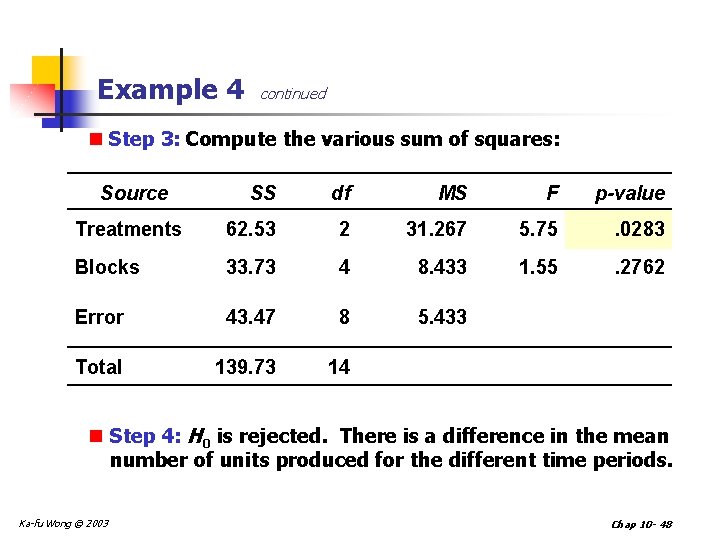 Example 4 continued

Step 3: Compute the various sum of squares:

| Source | SS | df | MS | F | p-value |
|---|---|---|---|---|---|
| Treatments | 62.53 | 2 | 31.267 | 5.75 | .0283 |
| Blocks | 33.73 | 4 | 8.433 | 1.55 | .2762 |
| Error | 43.47 | 8 | 5.433 | | |
| Total | 139.73 | 14 | | | |

Step 4: $H_0$ is rejected. There is a difference in the mean number of units produced for the different time periods.

Ka-fu Wong © 2003

Chap 10- 48